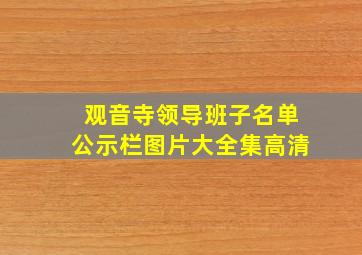 观音寺领导班子名单
公示栏图片大全集高清